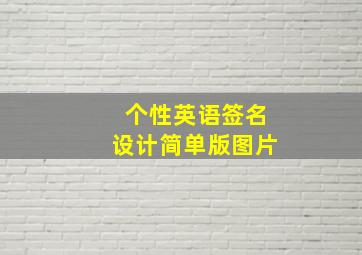 个性英语签名
设计简单版图片